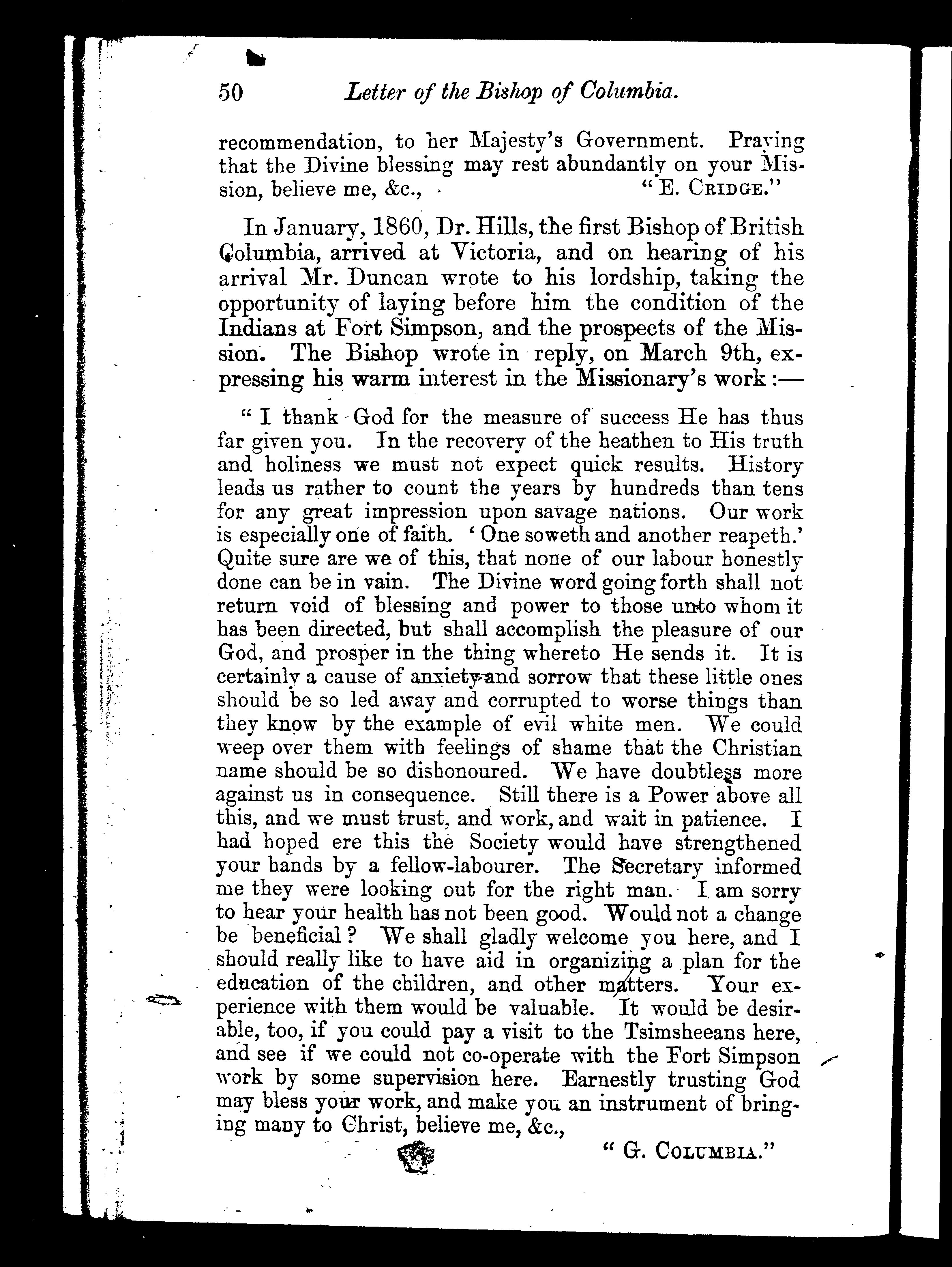 50 Letter of the Bishop of Columbia.

recommendation, to her Majesty's Government. Praying that the Divine blessing may rest abundantly on your Mission, believe me, &c., "E. CRIDGE."

In January, 1860, Dr. Hills, the first Bishop of British Columbia, arrived at Victoria, and on hearing of his arrival Mr. Duncan wrote to his lordship, taking the opportunity of laying before him the condition of the Indians at Fort Simpson, and the prospects of the Mission. The Bishop wrote in reply, on March 9th, expressing his warm interest in the Missionary's work:—

"I thank God for the measure of success He has thus far given you. In the recovery of the heathen to His truth and holiness we must not expect quick results. History leads us rather to count the years by hundreds than tens for any great impression upon savage nations. Our work is especially one of faith. 'One soweth and another reapeth.' Quite sure are we of this, that none of our labour honestly done can be in vain. The Divine word going forth shall not return void of blessing and power to those unto whom it has been directed, but shall accomplish the pleasure of our God, and prosper in the thing whereto He sends it. It is certainly a cause of anxiety and sorrow that these little ones should be so led away and corrupted to worse things than they know by the example of evil white men. We could weep over them with feelings of shame that the Christian name should be so dishonoured. We have doubtless more against us in consequence. Still there is a Power above all this, and we must trust, and work, and wait in patience. I had hoped ere this the Society would have strengthened your hands by a fellow-labourer. The Secretary informed me they were looking out for the right man. I am sorry to hear your health has not been good. Would not a change be beneficial? We shall gladly welcome you here, and I should really like to have aid in organizing a plan for the education of the children, and other matters. Your experience with them would be valuable. It would be desirable, too, if you could pay a visit to the Tsimsheeans here, and see if we could not co-operate with the Fort Simpson work by some supervision here. Earnestly trusting God may bless your work, and make you an instrument of bringing many to Christ, believe me, &c.,

"G. COLUMBIA."